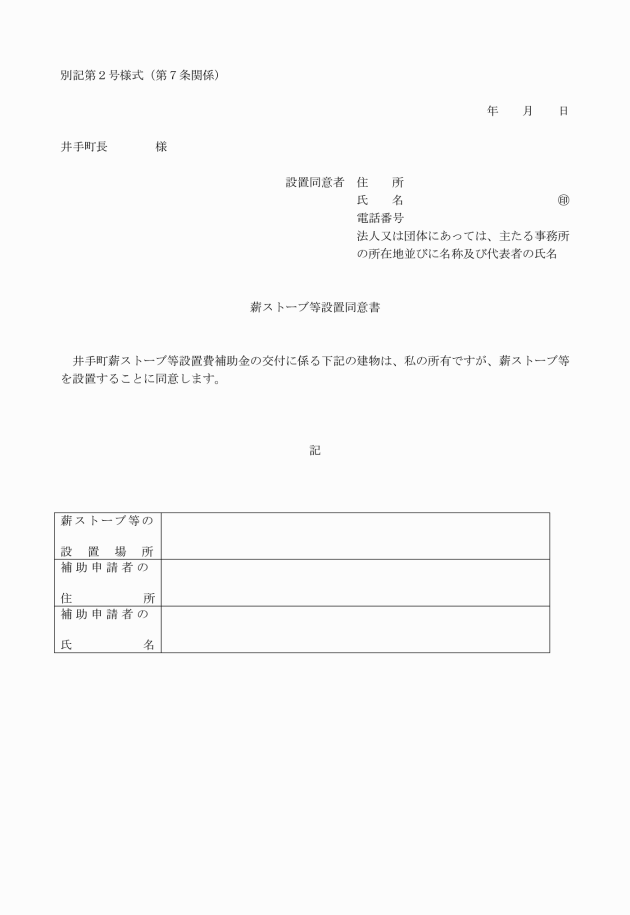 別記第２号様式（第７条関係）

年　月　日

井手町長　　　様

設置同意者　住　　所
氏　　名　　　　　　　　　　㊞
電話番号
法人又は団体にあっては、主たる事務所の所在地並びに名称及び代表者の氏名

薪ストーブ等設置同意書

井手町薪ストーブ等設置費補助金の交付に係る下記の建物は、私の所有ですが、薪ストーブ等を設置することに同意します。

記

| 薪ストーブ等の設置場所 |  |
|---|---|
| 補助申請者の住所 |  |
| 補助申請者の氏名 |  |